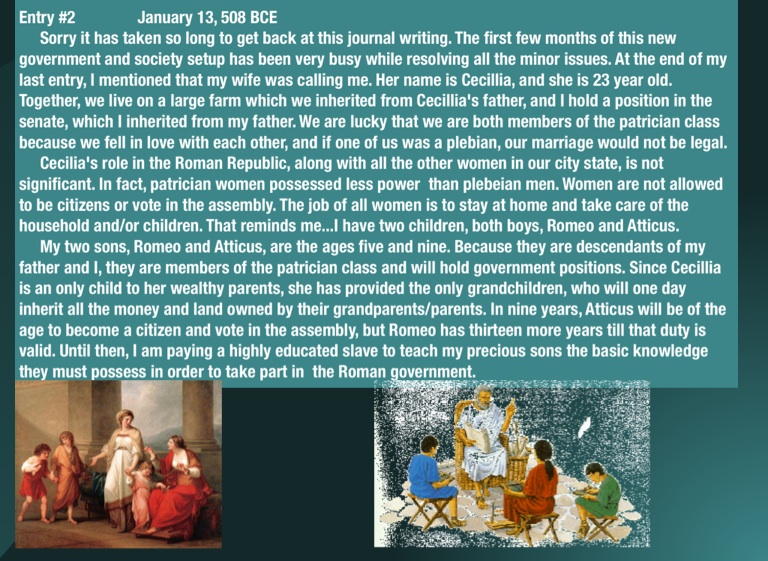 Entry #2 January 13, 508 BCE

Sorry it has taken so long to get back at this journal writing. The first few months of this new government and society setup has been very busy while resolving all the minor issues. At the end of my last entry, I mentioned that my wife was calling me. Her name is Cecillia, and she is 23 year old. Together, we live on a large farm which we inherited from Cecillia's father, and I hold a position in the senate, which I inherited from my father. We are lucky that we are both members of the patrician class because we fell in love with each other, and if one of us was a plebian, our marriage would not be legal.

Cecilia's role in the Roman Republic, along with all the other women in our city state, is not significant. In fact, patrician women possessed less power than plebeian men. Women are not allowed to be citizens or vote in the assembly. The job of all women is to stay at home and take care of the household and/or children. That reminds me...I have two children, both boys, Romeo and Atticus.

My two sons, Romeo and Atticus, are the ages five and nine. Because they are descendants of my father and I, they are members of the patrician class and will hold government positions. Since Cecillia is an only child to her wealthy parents, she has provided the only grandchildren, who will one day inherit all the money and land owned by their grandparents/parents. In nine years, Atticus will be of the age to become a citizen and vote in the assembly, but Romeo has thirteen more years till that duty is valid. Until then, I am paying a highly educated slave to teach my precious sons the basic knowledge they must possess in order to take part in the Roman government.